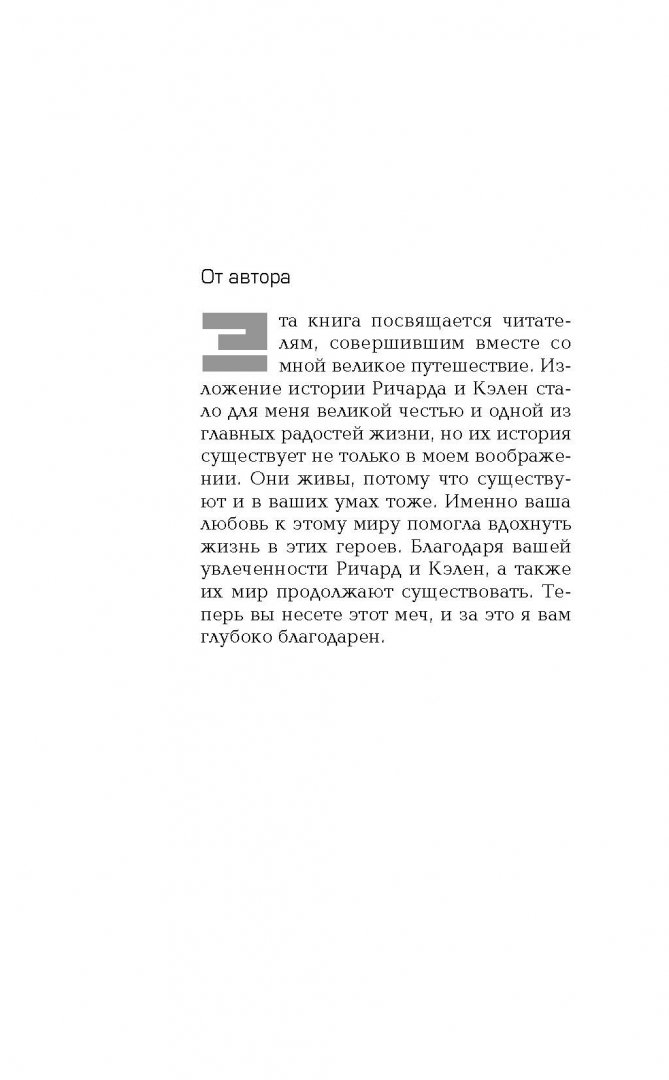 От автора

Эта книга посвящается читателям, совершившим вместе со мной великое путешествие. Изложение истории Ричарда и Кэлен стало для меня великой честью и одной из главных радостей жизни, но их история существует не только в моем воображении. Они живы, потому что существуют и в ваших умах тоже. Именно ваша любовь к этому миру помогла вдохнуть жизнь в этих героев. Благодаря вашей увлеченности Ричард и Кэлен, а также их мир продолжают существовать. Теперь вы несете этот меч, и за это я вам глубоко благодарен.